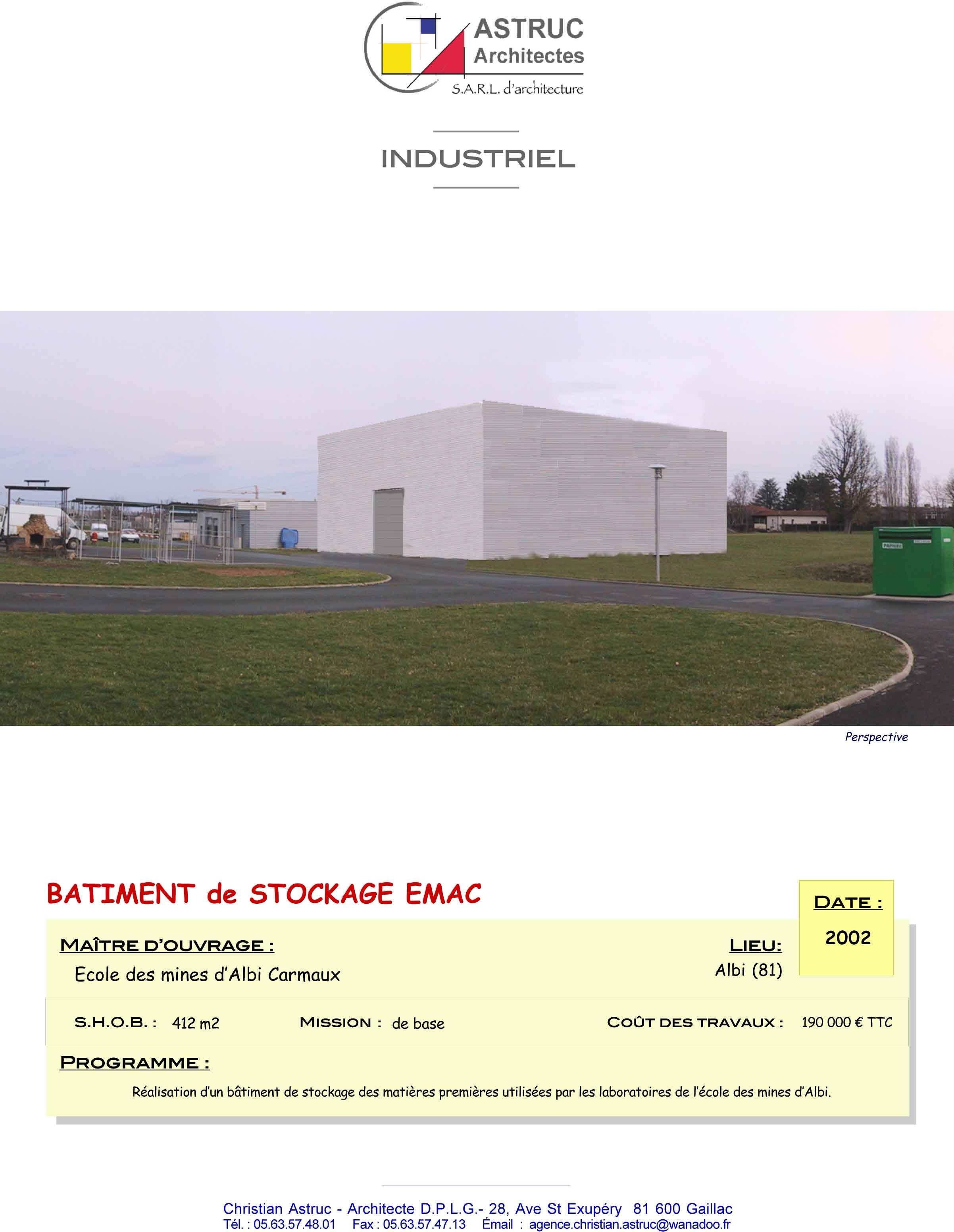 ASTRUC
Architectes
S.A.R.L. d'architecture

INDUSTRIEL

Perspective

BATIMENT de STOCKAGE EMAC

DATE :
2002

MAÎTRE D'OUVRAGE :
Ecole des mines d'Albi Carmaux

LIEU:
Albi (81)

S.H.O.B. : 412 m2 MISSION : de base COÛT DES TRAVAUX : 190 000 € TTC

PROGRAMME :
Réalisation d'un bâtiment de stockage des matières premières utilisées par les laboratoires de l'école des mines d'Albi.

Christian Astruc - Architecte D.P.L.G.- 28, Ave St Exupéry 81 600 Gaillac
Tél. : 05.63.57.48.01 Fax : 05.63.57.47.13 Émail : agence.christian.astruc@wanadoo.fr